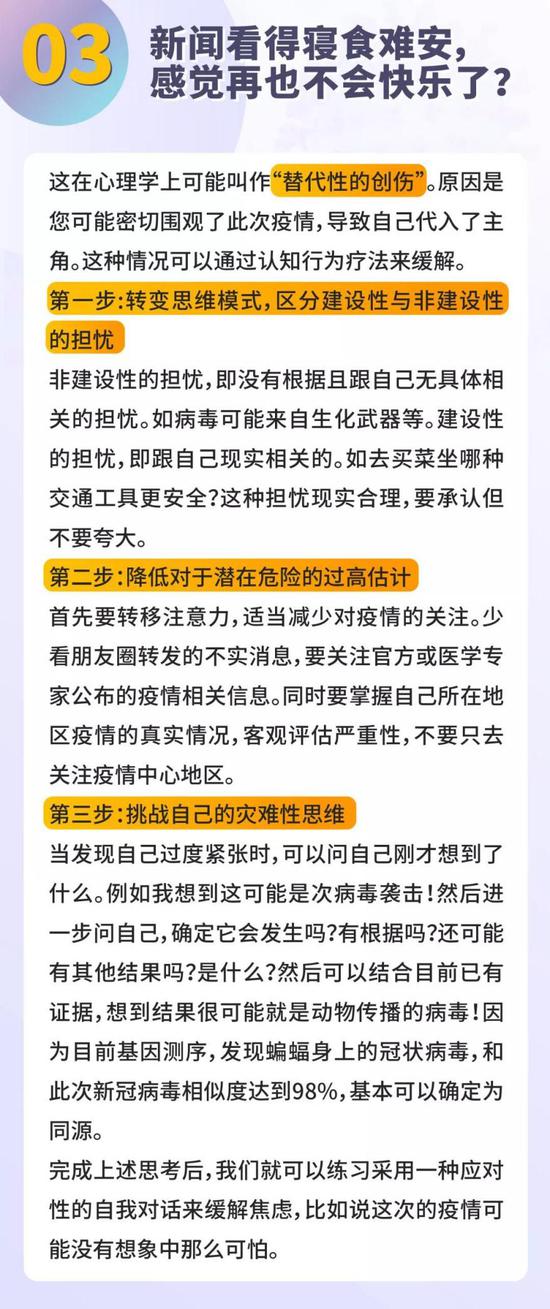 03 新闻看得寝食难安，感觉再也不会快乐了？

这在心理学上可能叫作“替代性的创伤”。原因是您可能密切围观了此次疫情，导致自己代入了主角。这种情况可以通过认知行为疗法来缓解。

第一步：转变思维模式，区分建设性与非建设性的担忧

非建设性的担忧，即没有根据且跟自己无具体相关的担忧。如病毒可能来自生化武器等。建设性的担忧，即跟自己现实相关的。如去买菜坐哪种交通工具更安全？这种担忧现实合理，要承认但不要夸大。

第二步：降低对于潜在危险的过高估计

首先要转移注意力，适当减少对疫情的关注。少看朋友圈转发的不实消息，要关注官方或医学专家公布的疫情相关信息。同时要掌握自己所在地区疫情的真实情况，客观评估严重性，不要只去关注疫情中心地区。

第三步：挑战自己的灾难性思维

当发现自己过度紧张时，可以问自己刚才想到了什么。例如我想到这可能是次病毒袭击！然后进一步问自己，确定它会发生吗？有根据吗？还可能有其他结果吗？是什么？然后可以结合目前已有证据，想到结果很可能就是动物传播的病毒！因为目前基因测序，发现蝙蝠身上的冠状病毒，和此次新冠病毒相似度达到98%，基本可以确定为同源。

完成上述思考后，我们就可以练习采用一种应对性的自我对话来缓解焦虑，比如说这次的疫情可能没有想象中那么可怕。